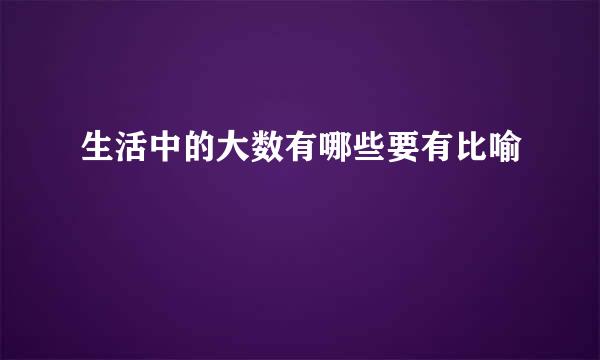 生活中的大数有哪些要有比喻